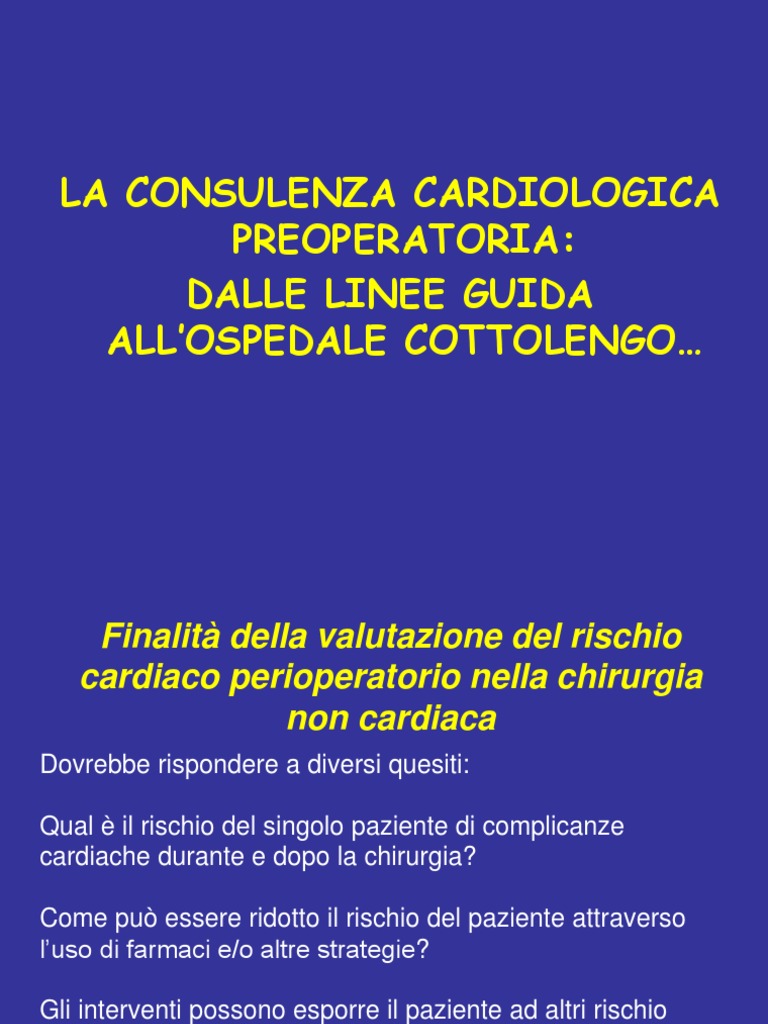 LA CONSULENZA CARDIOLOGICA PREOPERATORIA:

DALLE LINEE GUIDA ALL'OSPEDALE COTTOLENGO…

Finalità della valutazione del rischio cardiaco perioperatorio nella chirurgia non cardiaca

Dovrebbe rispondere a diversi quesiti:

Qual è il rischio del singolo paziente di complicanze cardiache durante e dopo la chirurgia?

Come può essere ridotto il rischio del paziente attraverso l'uso di farmaci e/o altre strategie?

Gli interventi possono esporre il paziente ad altri rischio